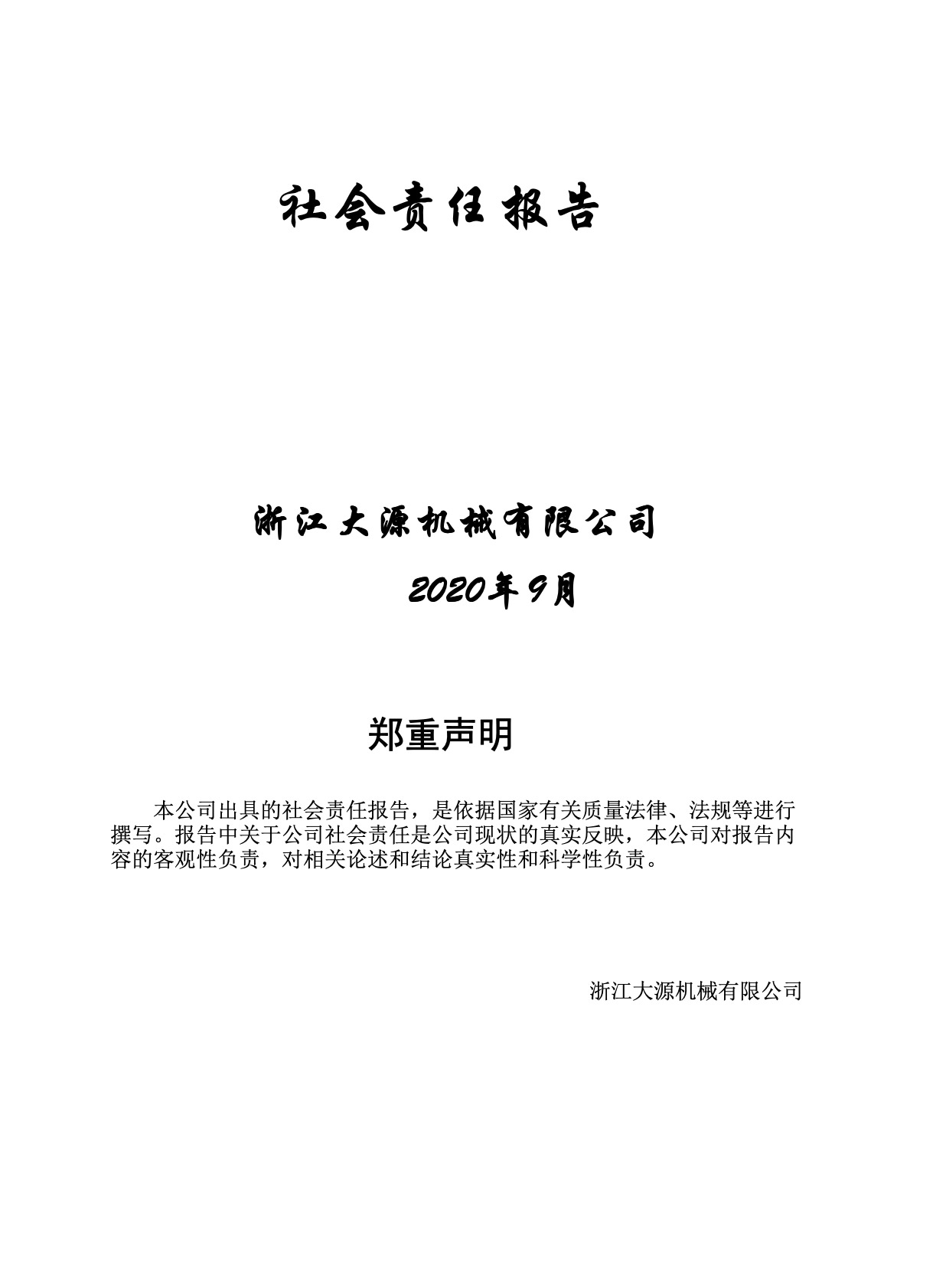 社会责任报告

浙江大源机械有限公司

2020年9月

郑重声明

本公司出具的社会责任报告，是依据国家有关质量法律、法规等进行撰写。报告中关于公司社会责任是公司现状的真实反映，本公司对报告内容的客观性负责，对相关论述和结论真实性和科学性负责。

浙江大源机械有限公司